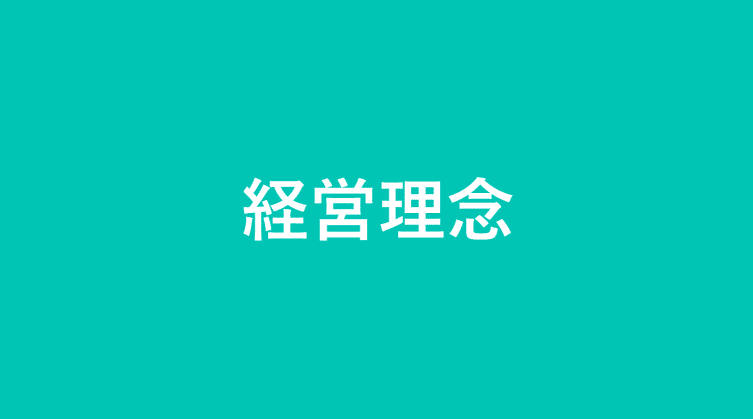 経営理念